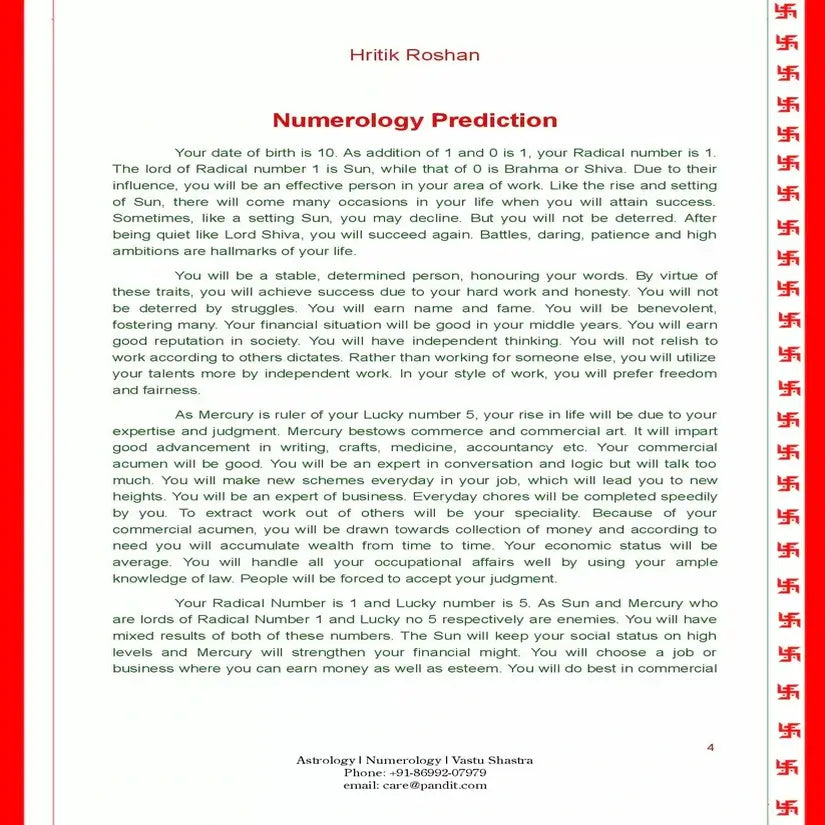 Hritik Roshan

Numerology Prediction

Your date of birth is 10. As addition of 1 and 0 is 1, your Radical number is 1. The lord of Radical number 1 is Sun, while that of 0 is Brahma or Shiva. Due to their influence, you will be an effective person in your area of work. Like the rise and setting of Sun, there will come many occasions in your life when you will attain success. Sometimes, like a setting Sun, you may decline. But you will not be deterred. After being quiet like Lord Shiva, you will succeed again. Battles, daring, patience and high ambitions are hallmarks of your life.

You will be a stable, determined person, honouring your words. By virtue of these traits, you will achieve success due to your hard work and honesty. You will not be deterred by struggles. You will earn name and fame. You will be benevolent, fostering many. Your financial situation will be good in your middle years. You will earn good reputation in society. You will have independent thinking. You will not relish to work according to others dictates. Rather than working for someone else, you will utilize your talents more by independent work. In your style of work, you will prefer freedom and fairness.

As Mercury is ruler of your Lucky number 5, your rise in life will be due to your expertise and judgment. Mercury bestows commerce and commercial art. It will impart good advancement in writing, crafts, medicine, accountancy etc. Your commercial acumen will be good. You will be an expert in conversation and logic but will talk too much. You will make new schemes everyday in your job, which will lead you to new heights. You will be an expert of business. Everyday chores will be completed speedily by you. To extract work out of others will be your speciality. Because of your commercial acumen, you will be drawn towards collection of money and according to need you will accumulate wealth from time to time. Your economic status will be average. You will handle all your occupational affairs well by using your ample knowledge of law. People will be forced to accept your judgment.

Your Radical Number is 1 and Lucky number is 5. As Sun and Mercury who are lords of Radical Number 1 and Lucky no 5 respectively are enemies. You will have mixed results of both of these numbers. The Sun will keep your social status on high levels and Mercury will strengthen your financial might. You will choose a job or business where you can earn money as well as esteem. You will do best in commercial

4

Astrology | Numerology | Vastu Shastra
Phone: +91-86992-07979
email: care@pandit.com